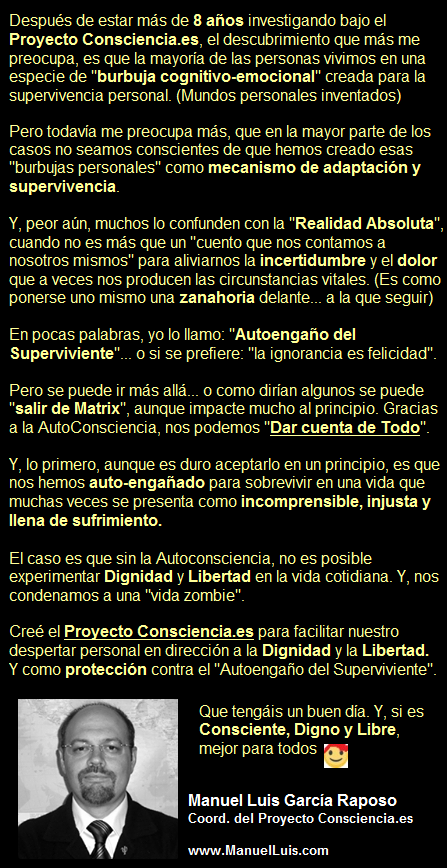 Después de estar más de 8 años investigando bajo el Proyecto Consciencia.es, el descubrimiento que más me preocupa, es que la mayoría de las personas vivimos en una especie de "burbuja cognitivo-emocional" creada para la supervivencia personal. (Mundos personales inventados)

Pero todavía me preocupa más, que en la mayor parte de los casos no seamos conscientes de que hemos creado esas "burbujas personales" como mecanismo de adaptación y supervivencia.

Y, peor aún, muchos lo confunden con la "Realidad Absoluta", cuando no es más que un "cuento que nos contamos a nosotros mismos" para aliviarnos la incertidumbre y el dolor que a veces nos producen las circunstancias vitales. (Es como ponerse uno mismo una zanahoria delante... a la que seguir)

En pocas palabras, yo lo llamo: "Autoengaño del Superviviente"... o si se prefiere: "la ignorancia es felicidad".

Pero se puede ir más allá... o como dirían algunos se puede "salir de Matrix", aunque impacte mucho al principio. Gracias a la AutoConsciencia, nos podemos "Dar cuenta de Todo".

Y, lo primero, aunque es duro aceptarlo en un principio, es que nos hemos auto-engañado para sobrevivir en una vida que muchas veces se presenta como incomprensible, injusta y llena de sufrimiento.

El caso es que sin la Autoconsciencia, no es posible experimentar Dignidad y Libertad en la vida cotidiana. Y, nos condenamos a una "vida zombie".

Creé el Proyecto Consciencia.es para facilitar nuestro despertar personal en dirección a la Dignidad y la Libertad. Y como protección contra el "Autoengaño del Superviviente".

Que tengáis un buen día. Y, si es Consciente, Digno y Libre, mejor para todos

Manuel Luis García Raposo
Coord. del Proyecto Consciencia.es

www.ManuelLuis.com